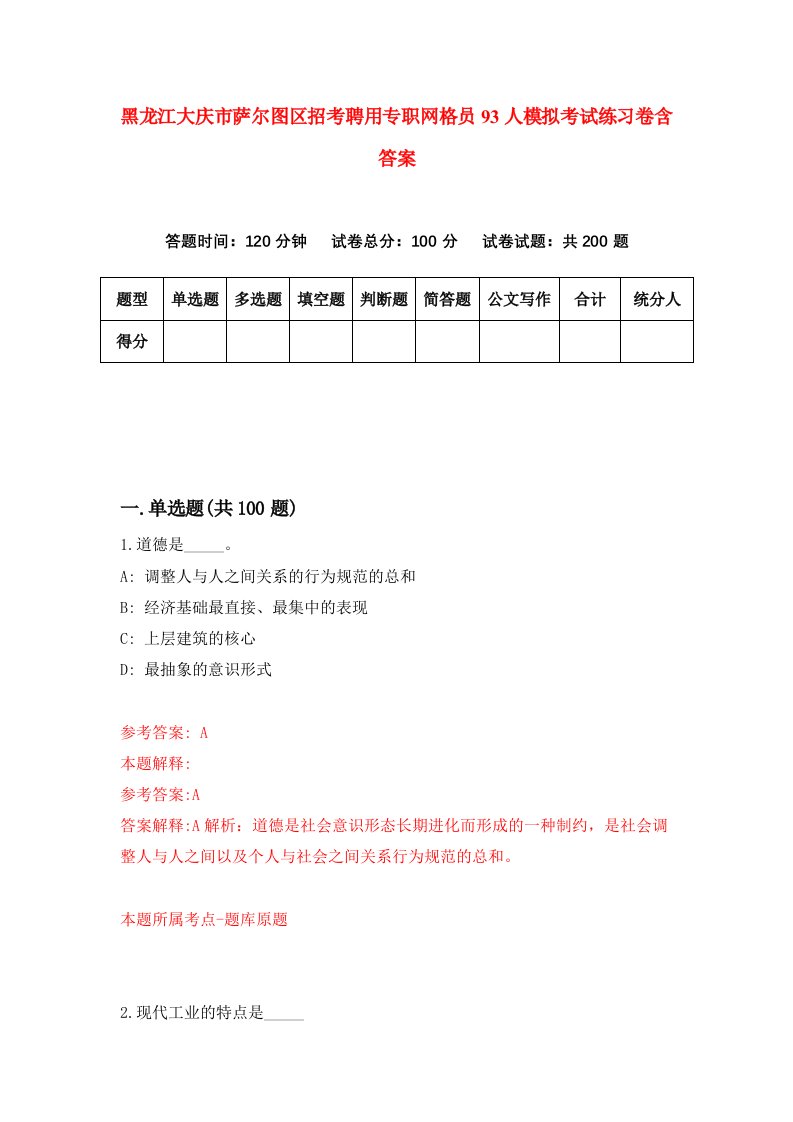 黑龙江大庆市萨尔图区招考聘用专职网格员93人模拟考试练习卷含答案

答题时间：120分钟　试卷总分：100分　试卷试题：共200题

| 题型 | 单选题 | 多选题 | 填空题 | 判断题 | 简答题 | 公文写作 | 合计 | 统分人 |
|---|---|---|---|---|---|---|---|---|
| 得分 | | | | | | | | |

一.单选题(共100题)

1.道德是_____。

A: 调整人与人之间关系的行为规范的总和

B: 经济基础最直接、最集中的表现

C: 上层建筑的核心

D: 最抽象的意识形式

参考答案: A

本题解释:

参考答案:A

答案解释:A解析：道德是社会意识形态长期进化而形成的一种制约，是社会调整人与人之间以及个人与社会之间关系行为规范的总和。

本题所属考点-题库原题

2.现代工业的特点是_____